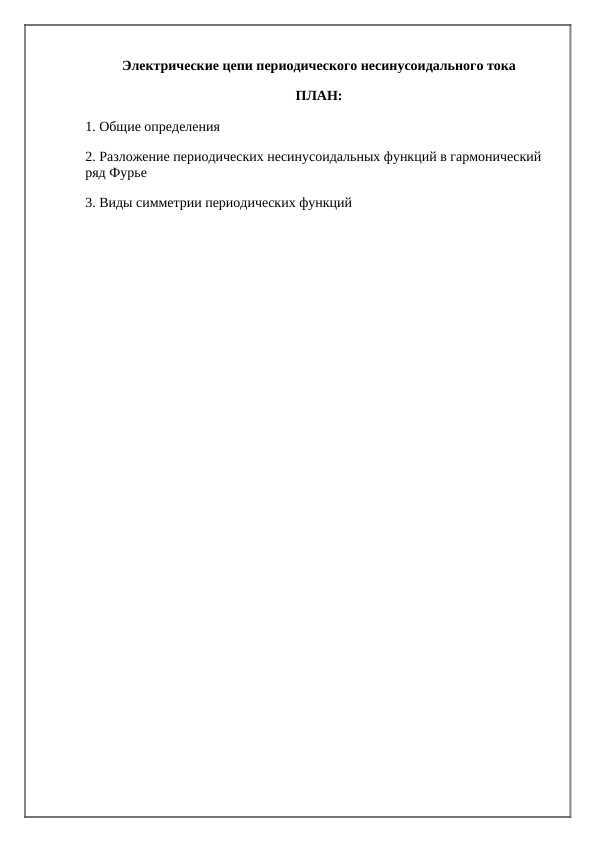 Электрические цепи периодического несинусоидального тока

ПЛАН:

1. Общие определения

2. Разложение периодических несинусоидальных функций в гармонический ряд Фурье

3. Виды симметрии периодических функций